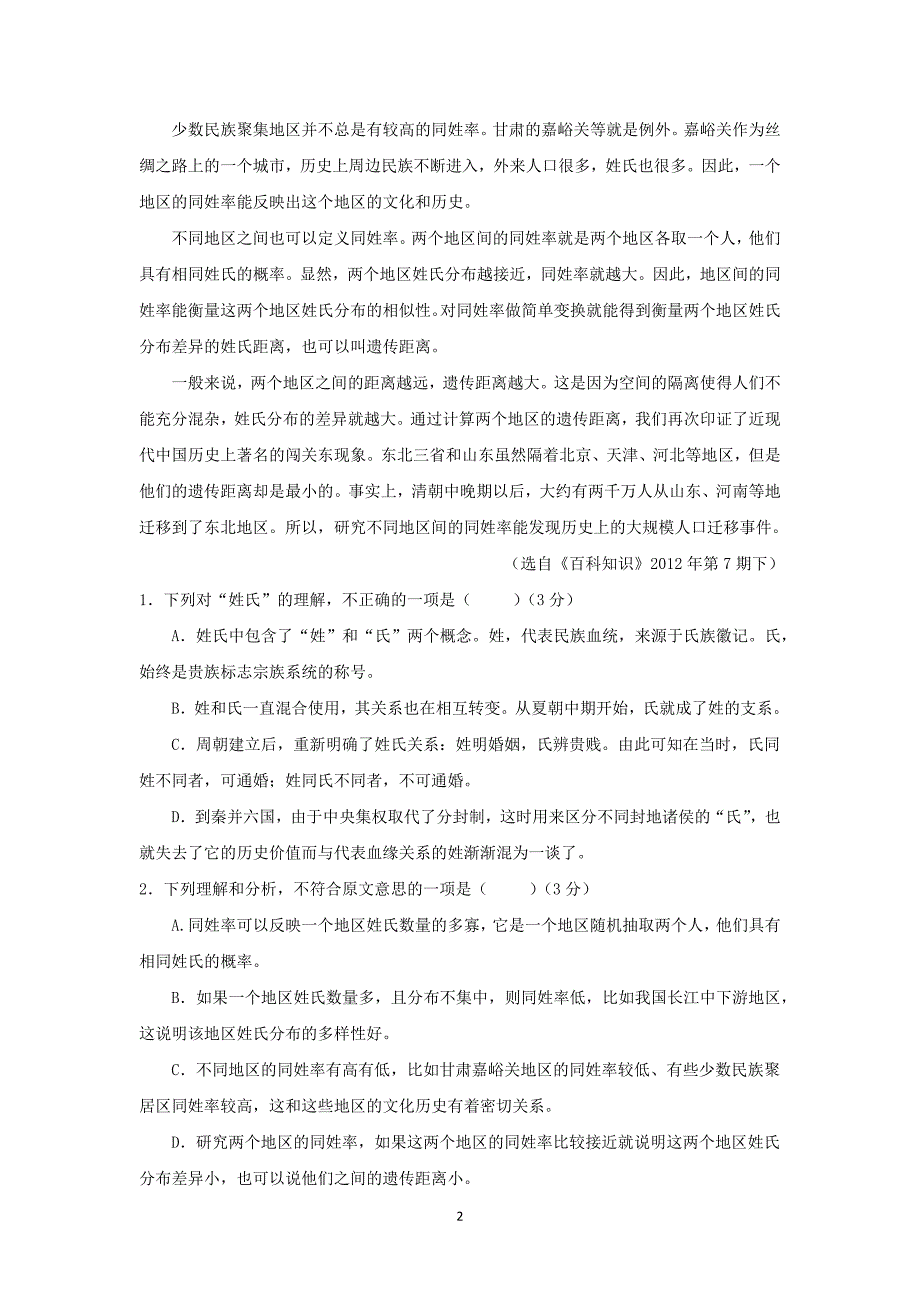 少数民族聚集地区并不总是有较高的同姓率。甘肃的嘉峪关等就是例外。嘉峪关作为丝绸之路上的一个城市，历史上周边民族不断进入，外来人口很多，姓氏也很多。因此，一个地区的同姓率能反映出这个地区的文化和历史。

不同地区之间也可以定义同姓率。两个地区间的同姓率就是两个地区各取一个人，他们具有相同姓氏的概率。显然，两个地区姓氏分布越接近，同姓率就越大。因此，地区间的同姓率能衡量这两个地区姓氏分布的相似性。对同姓率做简单变换就能得到衡量两个地区姓氏分布差异的姓氏距离，也可以叫遗传距离。

一般来说，两个地区之间的距离越远，遗传距离越大。这是因为空间的隔离使得人们不能充分混杂，姓氏分布的差异就越大。通过计算两个地区的遗传距离，我们再次印证了近现代中国历史上著名的闯关东现象。东北三省和山东虽然隔着北京、天津、河北等地区，但是他们的遗传距离却是最小的。事实上，清朝中晚期以后，大约有两千万人从山东、河南等地迁移到了东北地区。所以，研究不同地区间的同姓率能发现历史上的大规模人口迁移事件。

（选自《百科知识》2012 年第 7 期下）

1．下列对“姓氏”的理解，不正确的一项是（　　）（3 分）

A．姓氏中包含了“姓”和“氏”两个概念。姓，代表民族血统，来源于氏族徽记。氏，始终是贵族标志宗族系统的称号。

B．姓和氏一直混合使用，其关系也在相互转变。从夏朝中期开始，氏就成了姓的支系。

C．周朝建立后，重新明确了姓氏关系：姓明婚姻，氏辨贵贱。由此可知在当时，氏同姓不同者，可通婚；姓同氏不同者，不可通婚。

D．到秦并六国，由于中央集权取代了分封制，这时用来区分不同封地诸侯的“氏”，也就失去了它的历史价值而与代表血缘关系的姓渐渐混为一谈了。

2．下列理解和分析，不符合原文意思的一项是（　　）（3 分）

A.同姓率可以反映一个地区姓氏数量的多寡，它是一个地区随机抽取两个人，他们具有相同姓氏的概率。

B．如果一个地区姓氏数量多，且分布不集中，则同姓率低，比如我国长江中下游地区，这说明该地区姓氏分布的多样性好。

C．不同地区的同姓率有高有低，比如甘肃嘉峪关地区的同姓率较低、有些少数民族聚居区同姓率较高，这和这些地区的文化历史有着密切关系。

D．研究两个地区的同姓率，如果这两个地区的同姓率比较接近就说明这两个地区姓氏分布差异小，也可以说他们之间的遗传距离小。

2